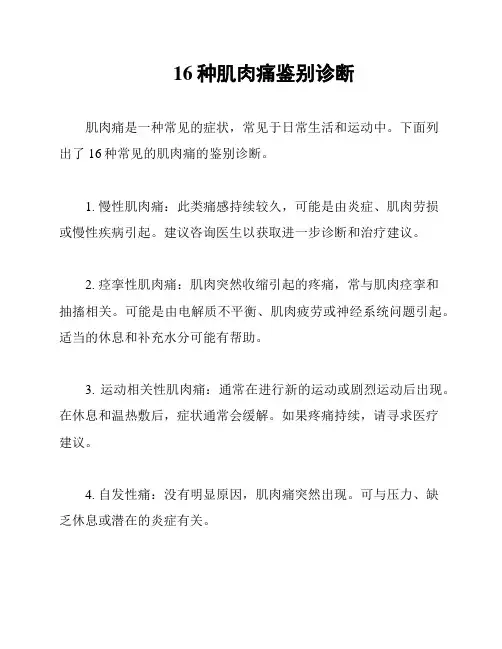 16 种肌肉痛鉴别诊断

肌肉痛是一种常见的症状，常见于日常生活和运动中。下面列出了 16 种常见的肌肉痛的鉴别诊断。

1. 慢性肌肉痛：此类痛感持续较久，可能是由炎症、肌肉劳损或慢性疾病引起。建议咨询医生以获取进一步诊断和治疗建议。

2. 痉挛性肌肉痛：肌肉突然收缩引起的疼痛，常与肌肉痉挛和抽搐相关。可能是由电解质不平衡、肌肉疲劳或神经系统问题引起。适当的休息和补充水分可能有帮助。

3. 运动相关性肌肉痛：通常在进行新的运动或剧烈运动后出现。在休息和温热敷后，症状通常会缓解。如果疼痛持续，请寻求医疗建议。

4. 自发性痛：没有明显原因，肌肉痛突然出现。可与压力、缺乏休息或潜在的炎症有关。